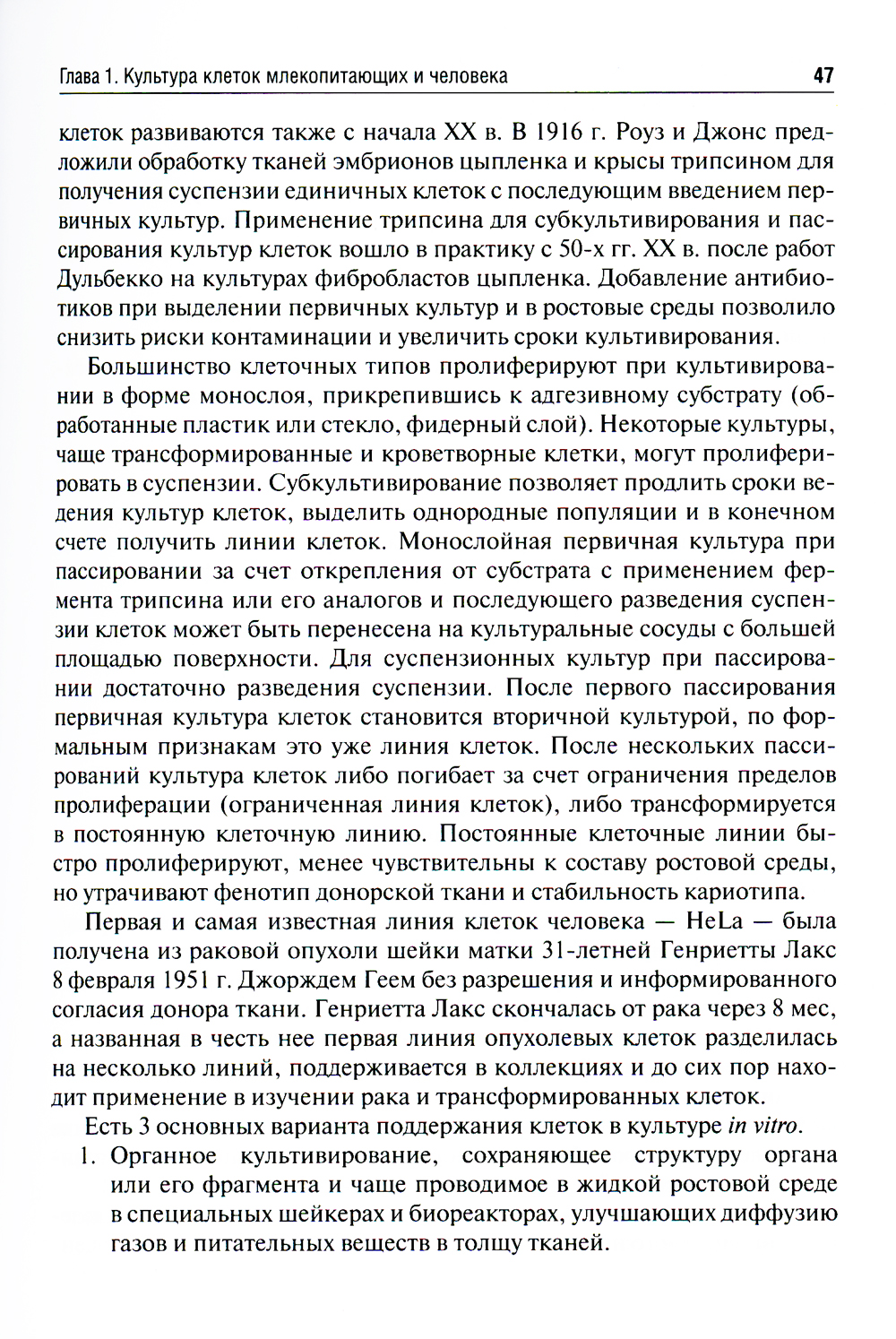 Глава 1. Культура клеток млекопитающих и человека 47

клеток развиваются также с начала XX в. В 1916 г. Роуз и Джонс предложили обработку тканей эмбрионов цыпленка и крысы трипсином для получения суспензии единичных клеток с последующим введением первичных культур. Применение трипсина для субкультивирования и пассирования культур клеток вошло в практику с 50-х гг. XX в. после работ Дульбекко на культурах фибробластов цыпленка. Добавление антибиотиков при выделении первичных культур и в ростовые среды позволило снизить риски контаминации и увеличить сроки культивирования.

Большинство клеточных типов пролиферируют при культивировании в форме монослоя, прикрепившись к адгезивному субстрату (обработанные пластик или стекло, фидерный слой). Некоторые культуры, чаще трансформированные и кроветворные клетки, могут пролиферировать в суспензии. Субкультивирование позволяет продлить сроки ведения культур клеток, выделить однородные популяции и в конечном счете получить линии клеток. Монослойная первичная культура при пассировании за счет открепления от субстрата с применением фермента трипсина или его аналогов и последующего разведения суспензии клеток может быть перенесена на культуральные сосуды с большей площадью поверхности. Для суспензионных культур при пассировании достаточно разведения суспензии. После первого пассирования первичная культура клеток становится вторичной культурой, по формальным признакам это уже линия клеток. После нескольких пассирований культура клеток либо погибает за счет ограничения пределов пролиферации (ограниченная линия клеток), либо трансформируется в постоянную клеточную линию. Постоянные клеточные линии быстро пролиферируют, менее чувствительны к составу ростовой среды, но утрачивают фенотип донорской ткани и стабильность кариотипа.

Первая и самая известная линия клеток человека — HeLa — была получена из раковой опухоли шейки матки 31-летней Генриетты Лакс 8 февраля 1951 г. Джорджем Геем без разрешения и информированного согласия донора ткани. Генриетта Лакс скончалась от рака через 8 мес, а названная в честь нее первая линия опухолевых клеток разделилась на несколько линий, поддерживается в коллекциях и до сих пор находит применение в изучении рака и трансформированных клеток.

Есть 3 основных варианта поддержания клеток в культуре in vitro.

1. Органное культивирование, сохраняющее структуру органа или его фрагмента и чаще проводимое в жидкой ростовой среде в специальных шейкерах и биореакторах, улучшающих диффузию газов и питательных веществ в толщу тканей.